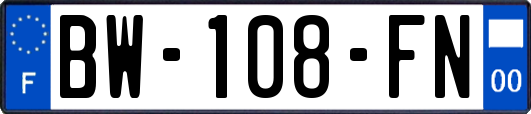 F
BW-108-FN
00